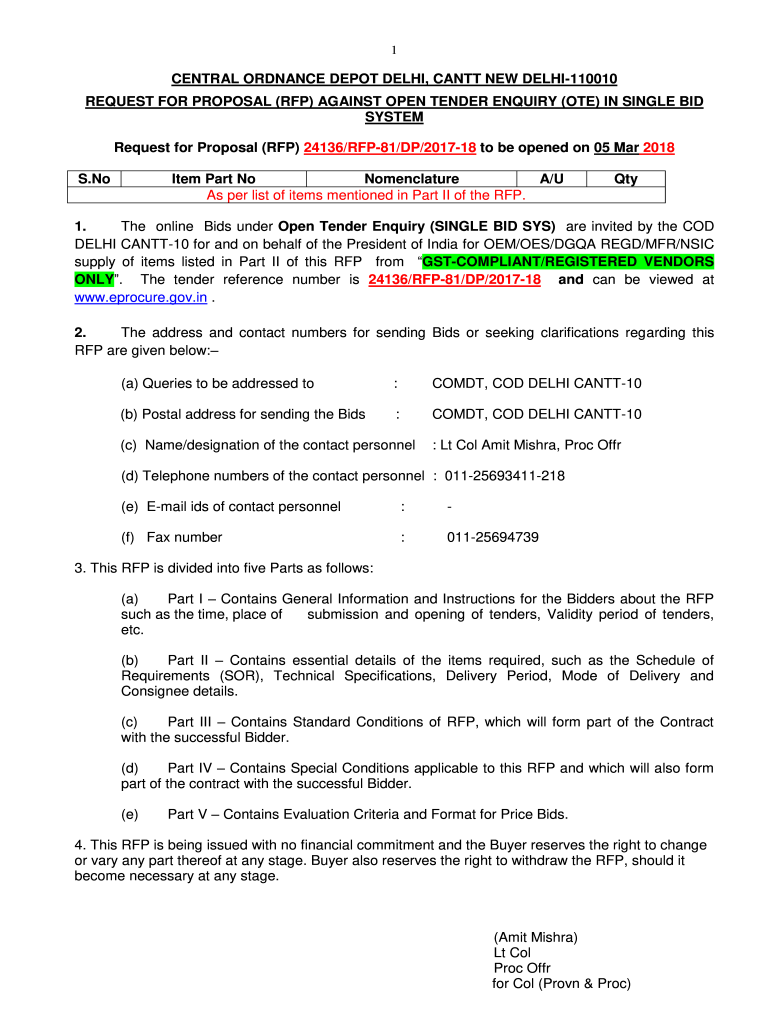 1

CENTRAL ORDNANCE DEPOT DELHI, CANTT NEW DELHI-110010

REQUEST FOR PROPOSAL (RFP) AGAINST OPEN TENDER ENQUIRY (OTE) IN SINGLE BID SYSTEM

Request for Proposal (RFP) 24136/RFP-81/DP/2017-18 to be opened on 05 Mar 2018

| S.No | Item Part No | Nomenclature | A/U | Qty |
|---|---|---|---|---|
| As per list of items mentioned in Part II of the RFP. | | | | |

1. The online Bids under Open Tender Enquiry (SINGLE BID SYS) are invited by the COD DELHI CANTT-10 for and on behalf of the President of India for OEM/OES/DGQA REGD/MFR/NSIC supply of items listed in Part II of this RFP from "GST-COMPLIANT/REGISTERED VENDORS ONLY". The tender reference number is 24136/RFP-81/DP/2017-18 and can be viewed at www.eprocure.gov.in .

2. The address and contact numbers for sending Bids or seeking clarifications regarding this RFP are given below:–

(a) Queries to be addressed to : COMDT, COD DELHI CANTT-10

(b) Postal address for sending the Bids : COMDT, COD DELHI CANTT-10

(c) Name/designation of the contact personnel : Lt Col Amit Mishra, Proc Offr

(d) Telephone numbers of the contact personnel : 011-25693411-218

(e) E-mail ids of contact personnel : -

(f) Fax number : 011-25694739

3. This RFP is divided into five Parts as follows:

(a) Part I – Contains General Information and Instructions for the Bidders about the RFP such as the time, place of submission and opening of tenders, Validity period of tenders, etc.

(b) Part II – Contains essential details of the items required, such as the Schedule of Requirements (SOR), Technical Specifications, Delivery Period, Mode of Delivery and Consignee details.

(c) Part III – Contains Standard Conditions of RFP, which will form part of the Contract with the successful Bidder.

(d) Part IV – Contains Special Conditions applicable to this RFP and which will also form part of the contract with the successful Bidder.

(e) Part V – Contains Evaluation Criteria and Format for Price Bids.

4. This RFP is being issued with no financial commitment and the Buyer reserves the right to change or vary any part thereof at any stage. Buyer also reserves the right to withdraw the RFP, should it become necessary at any stage.

(Amit Mishra)
Lt Col
Proc Offr
for Col (Provn & Proc)